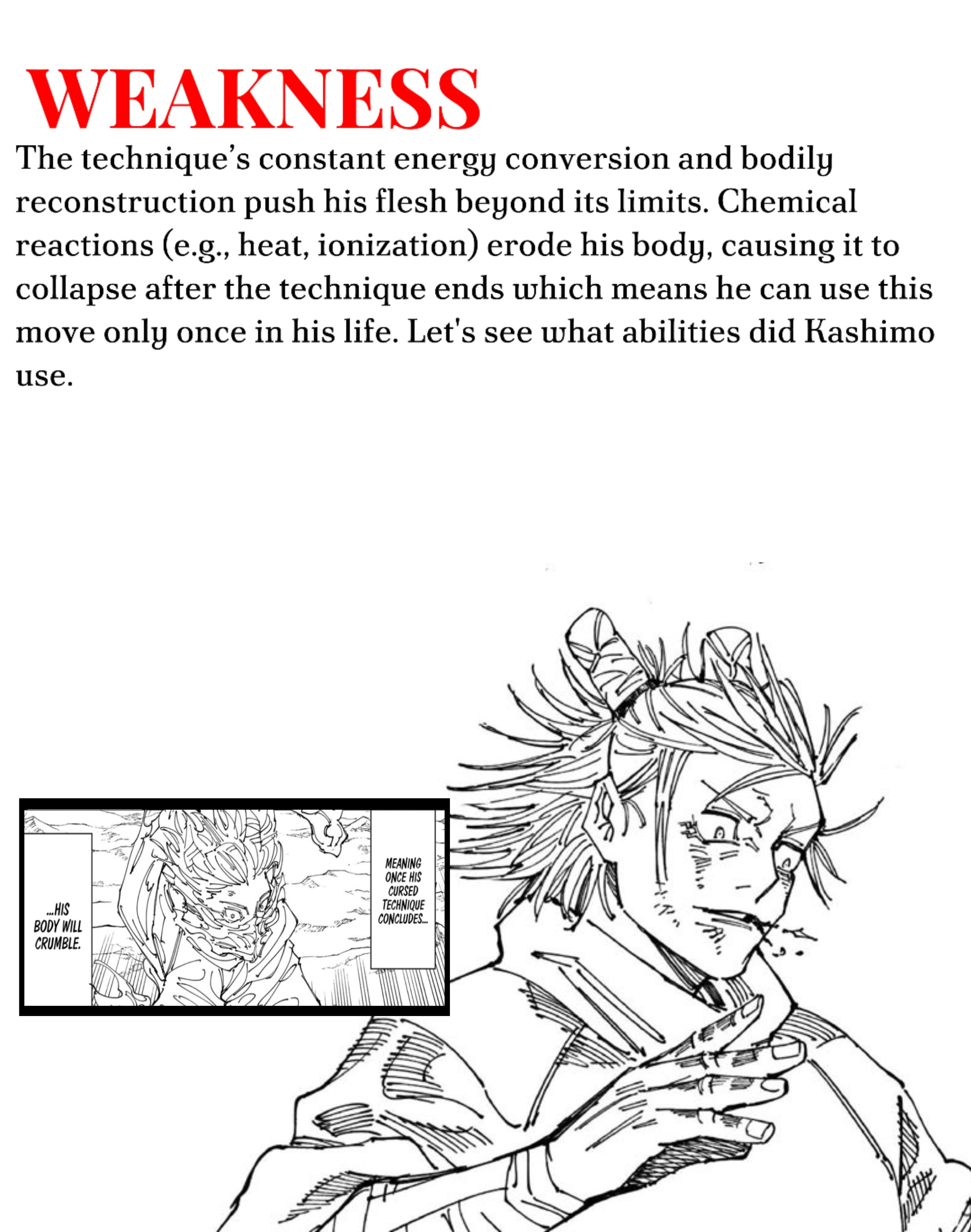 WEAKNESS

The technique's constant energy conversion and bodily reconstruction push his flesh beyond its limits. Chemical reactions (e.g., heat, ionization) erode his body, causing it to collapse after the technique ends which means he can use this move only once in his life. Let's see what abilities did Kashimo use.

MEANING ONCE HIS CURSED TECHNIQUE CONCLUDES...

...HIS BODY WILL CRUMBLE.